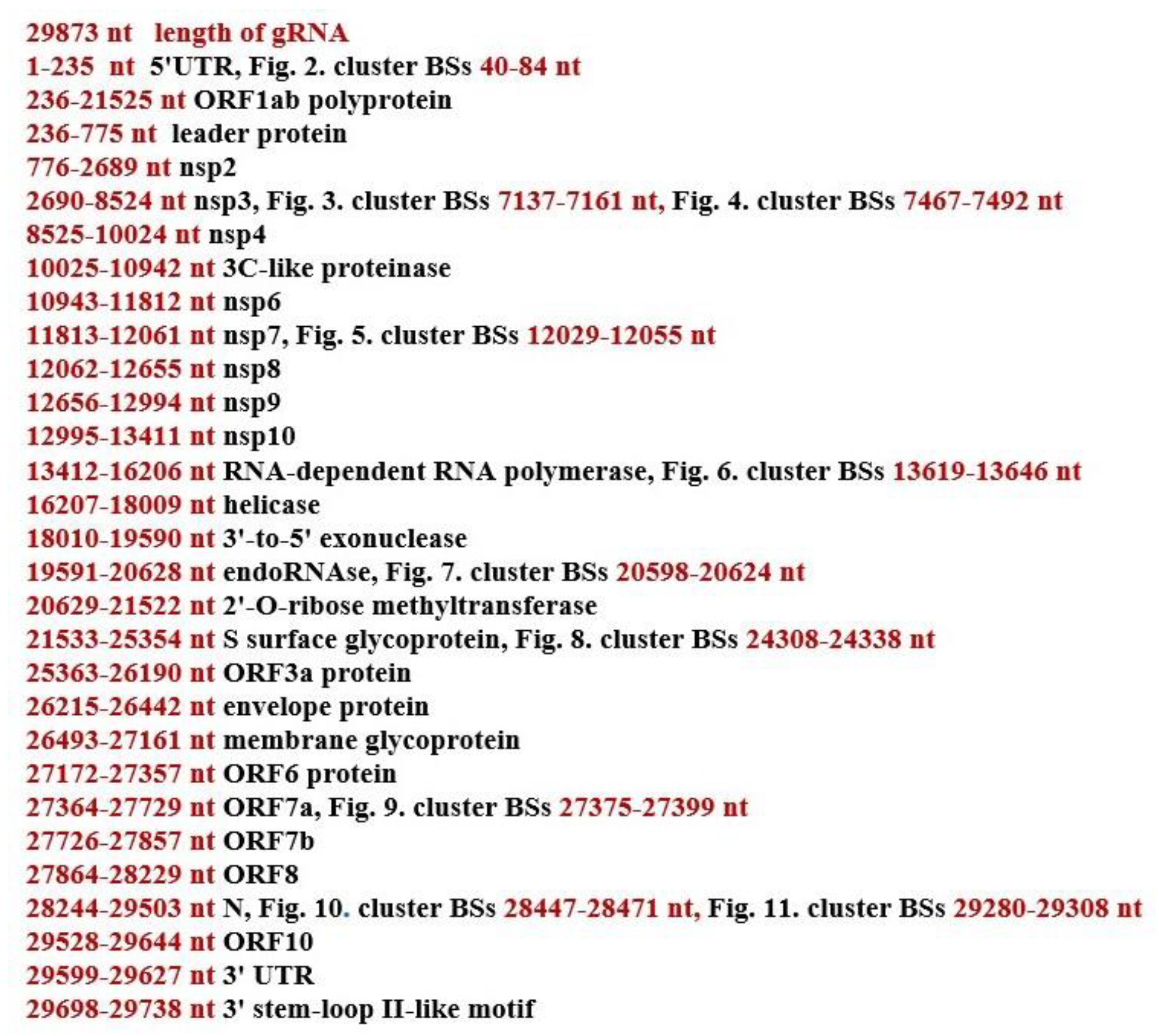 29873 nt length of gRNA
1-235 nt 5'UTR, Fig. 2. cluster BSs 40-84 nt
236-21525 nt ORF1ab polyprotein
236-775 nt leader protein
776-2689 nt nsp2
2690-8524 nt nsp3, Fig. 3. cluster BSs 7137-7161 nt, Fig. 4. cluster BSs 7467-7492 nt
8525-10024 nt nsp4
10025-10942 nt 3C-like proteinase
10943-11812 nt nsp6
11813-12061 nt nsp7, Fig. 5. cluster BSs 12029-12055 nt
12062-12655 nt nsp8
12656-12994 nt nsp9
12995-13411 nt nsp10
13412-16206 nt RNA-dependent RNA polymerase, Fig. 6. cluster BSs 13619-13646 nt
16207-18009 nt helicase
18010-19590 nt 3'-to-5' exonuclease
19591-20628 nt endoRNAse, Fig. 7. cluster BSs 20598-20624 nt
20629-21522 nt 2'-O-ribose methyltransferase
21533-25354 nt S surface glycoprotein, Fig. 8. cluster BSs 24308-24338 nt
25363-26190 nt ORF3a protein
26215-26442 nt envelope protein
26493-27161 nt membrane glycoprotein
27172-27357 nt ORF6 protein
27364-27729 nt ORF7a, Fig. 9. cluster BSs 27375-27399 nt
27726-27857 nt ORF7b
27864-28229 nt ORF8
28244-29503 nt N, Fig. 10. cluster BSs 28447-28471 nt, Fig. 11. cluster BSs 29280-29308 nt
29528-29644 nt ORF10
29599-29627 nt 3' UTR
29698-29738 nt 3' stem-loop II-like motif